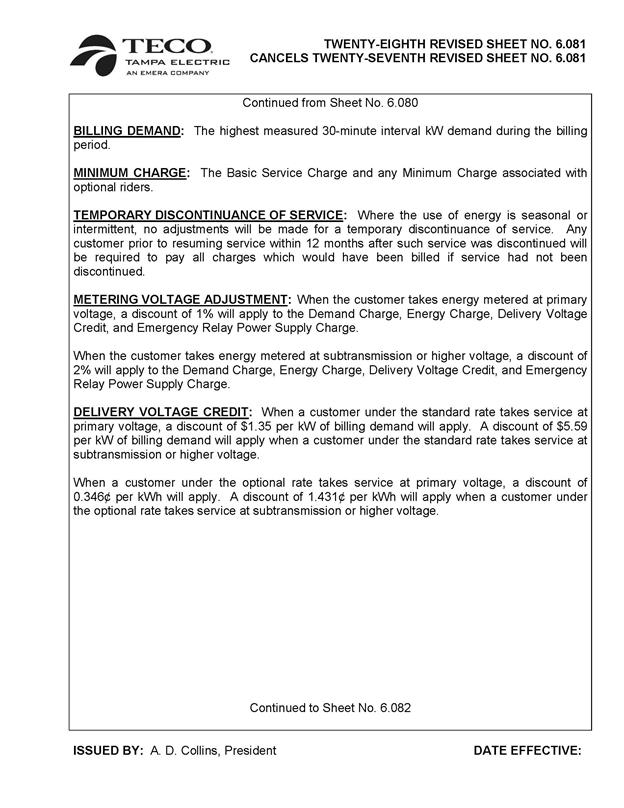 TECO
TAMPA ELECTRIC
AN EMERA COMPANY

TWENTY-EIGHTH REVISED SHEET NO. 6.081
CANCELS TWENTY-SEVENTH REVISED SHEET NO. 6.081

Continued from Sheet No. 6.080

BILLING DEMAND: The highest measured 30-minute interval kW demand during the billing period.

MINIMUM CHARGE: The Basic Service Charge and any Minimum Charge associated with optional riders.

TEMPORARY DISCONTINUANCE OF SERVICE: Where the use of energy is seasonal or intermittent, no adjustments will be made for a temporary discontinuance of service. Any customer prior to resuming service within 12 months after such service was discontinued will be required to pay all charges which would have been billed if service had not been discontinued.

METERING VOLTAGE ADJUSTMENT: When the customer takes energy metered at primary voltage, a discount of 1% will apply to the Demand Charge, Energy Charge, Delivery Voltage Credit, and Emergency Relay Power Supply Charge.

When the customer takes energy metered at subtransmission or higher voltage, a discount of 2% will apply to the Demand Charge, Energy Charge, Delivery Voltage Credit, and Emergency Relay Power Supply Charge.

DELIVERY VOLTAGE CREDIT: When a customer under the standard rate takes service at primary voltage, a discount of \$1.35 per kW of billing demand will apply. A discount of \$5.59 per kW of billing demand will apply when a customer under the standard rate takes service at subtransmission or higher voltage.

When a customer under the optional rate takes service at primary voltage, a discount of 0.346¢ per kWh will apply. A discount of 1.431¢ per kWh will apply when a customer under the optional rate takes service at subtransmission or higher voltage.

Continued to Sheet No. 6.082

ISSUED BY: A. D. Collins, President

DATE EFFECTIVE: